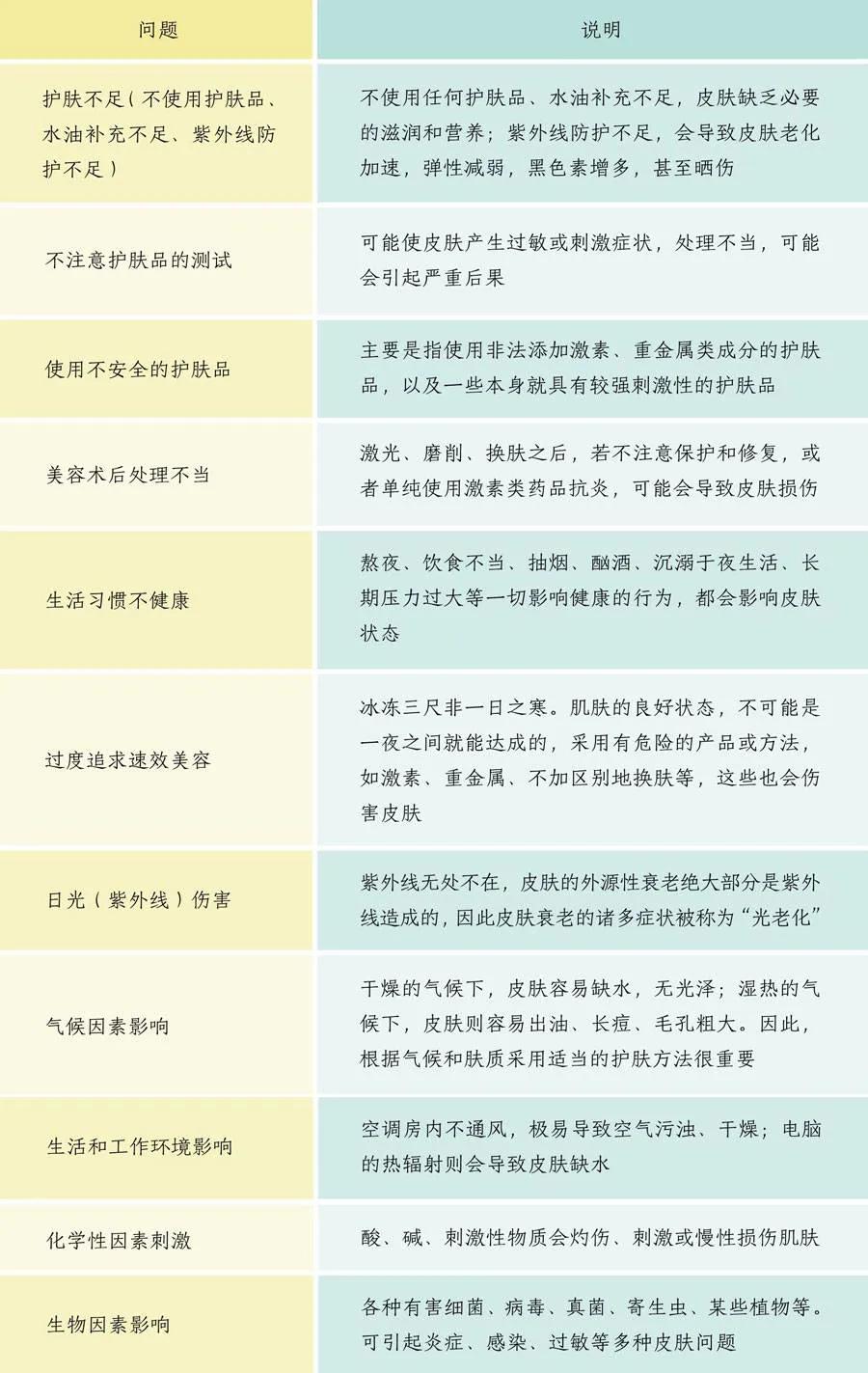 | 问题 | 说明 |
|---|---|
| 护肤不足（不使用护肤品、水油补充不足、紫外线防护不足） | 不使用任何护肤品、水油补充不足，皮肤缺乏必要的滋润和营养；紫外线防护不足，会导致皮肤老化加速，弹性减弱，黑色素增多，甚至晒伤 |
| 不注意护肤品的测试 | 可能使皮肤产生过敏或刺激症状，处理不当，可能会引起严重后果 |
| 使用不安全的护肤品 | 主要是指使用非法添加激素、重金属类成分的护肤品，以及一些本身就具有较强刺激性的护肤品 |
| 美容术后处理不当 | 激光、磨削、换肤之后，若不注意保护和修复，或者单纯使用激素类药品抗炎，可能会导致皮肤损伤 |
| 生活习惯不健康 | 熬夜、饮食不当、抽烟、酗酒、沉溺于夜生活、长期压力过大等一切影响健康的行为，都会影响皮肤状态 |
| 过度追求速效美容 | 冰冻三尺非一日之寒。肌肤的良好状态，不可能是一夜之间就能达成的，采用有危险的产品或方法，如激素、重金属、不加区别地换肤等，这些也会伤害皮肤 |
| 日光（紫外线）伤害 | 紫外线无处不在，皮肤的外源性衰老绝大部分是紫外线造成的，因此皮肤衰老的诸多症状被称为“光老化” |
| 气候因素影响 | 干燥的气候下，皮肤容易缺水，无光泽；湿热的气候下，皮肤则容易出油、长痘、毛孔粗大。因此，根据气候和肤质采用适当的护肤方法很重要 |
| 生活和工作环境影响 | 空调房内不通风，极易导致空气污浊、干燥；电脑的热辐射则会导致皮肤缺水 |
| 化学性因素刺激 | 酸、碱、刺激性物质会灼伤、刺激或慢性损伤肌肤 |
| 生物因素影响 | 各种有害细菌、病毒、真菌、寄生虫、某些植物等。可引起炎症、感染、过敏等多种皮肤问题 |